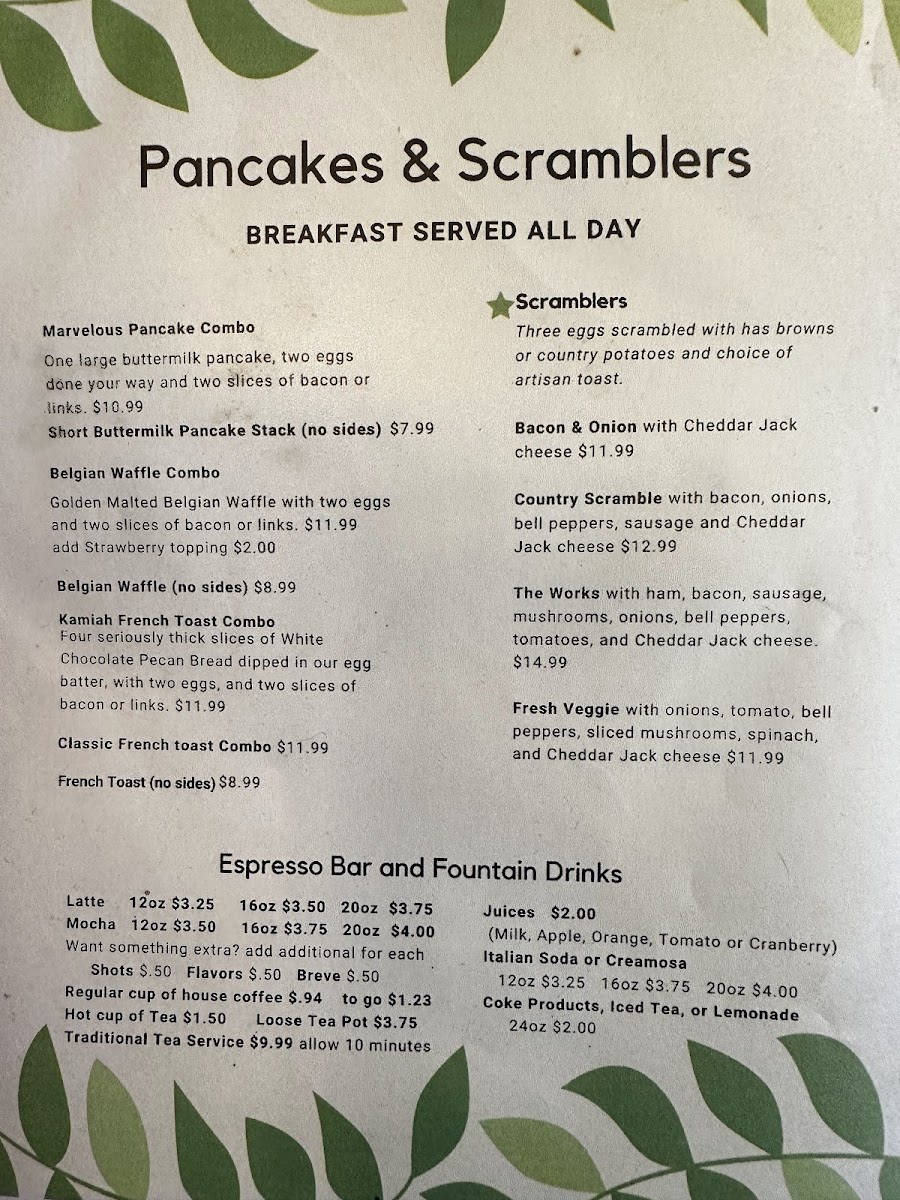 Pancakes & Scramblers

BREAKFAST SERVED ALL DAY

Marvelous Pancake Combo
One large buttermilk pancake, two eggs done your way and two slices of bacon or links. $10.99
Short Buttermilk Pancake Stack (no sides) $7.99

Belgian Waffle Combo
Golden Malted Belgian Waffle with two eggs and two slices of bacon or links. $11.99
add Strawberry topping $2.00

Belgian Waffle (no sides) $8.99

Kamiah French Toast Combo
Four seriously thick slices of White Chocolate Pecan Bread dipped in our egg batter, with two eggs, and two slices of bacon or links. $11.99

Classic French toast Combo $11.99

French Toast (no sides) $8.99

Scramblers
Three eggs scrambled with has browns or country potatoes and choice of artisan toast.

Bacon & Onion with Cheddar Jack cheese $11.99

Country Scramble with bacon, onions, bell peppers, sausage and Cheddar Jack cheese $12.99

The Works with ham, bacon, sausage, mushrooms, onions, bell peppers, tomatoes, and Cheddar Jack cheese. $14.99

Fresh Veggie with onions, tomato, bell peppers, sliced mushrooms, spinach, and Cheddar Jack cheese $11.99

Espresso Bar and Fountain Drinks

Latte 12oz $3.25 16oz $3.50 20oz $3.75
Mocha 12oz $3.50 16oz $3.75 20oz $4.00
Want something extra? add additional for each
Shots $.50 Flavors $.50 Breve $.50
Regular cup of house coffee $.94 to go $1.23
Hot cup of Tea $1.50 Loose Tea Pot $3.75
Traditional Tea Service $9.99 allow 10 minutes

Juices $2.00
(Milk, Apple, Orange, Tomato or Cranberry)
Italian Soda or Creamosa
12oz $3.25 16oz $3.75 20oz $4.00
Coke Products, Iced Tea, or Lemonade
24oz $2.00